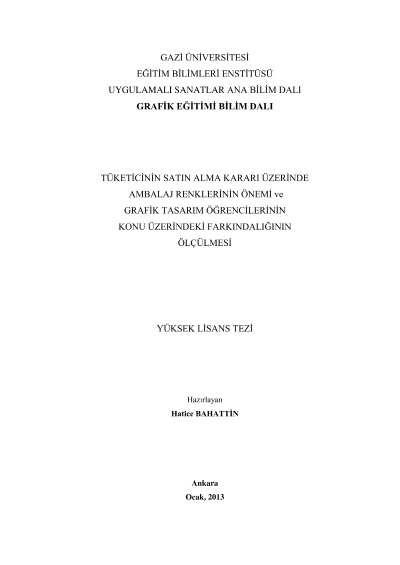 GAZİ ÜNİVERSİTESİ
EĞİTİM BİLİMLERİ ENSTİTÜSÜ
UYGULAMALI SANATLAR ANA BİLİM DALI
GRAFİK EĞİTİMİ BİLİM DALI

TÜKETİCİNİN SATIN ALMA KARARI ÜZERİNDE
AMBALAJ RENKLERİNİN ÖNEMİ ve
GRAFİK TASARIM ÖĞRENCİLERİNİN
KONU ÜZERİNDEKİ FARKINDALIĞININ
ÖLÇÜLMESİ

YÜKSEK LİSANS TEZİ

Hazırlayan
Hatice BAHATTİN

Ankara
Ocak, 2013